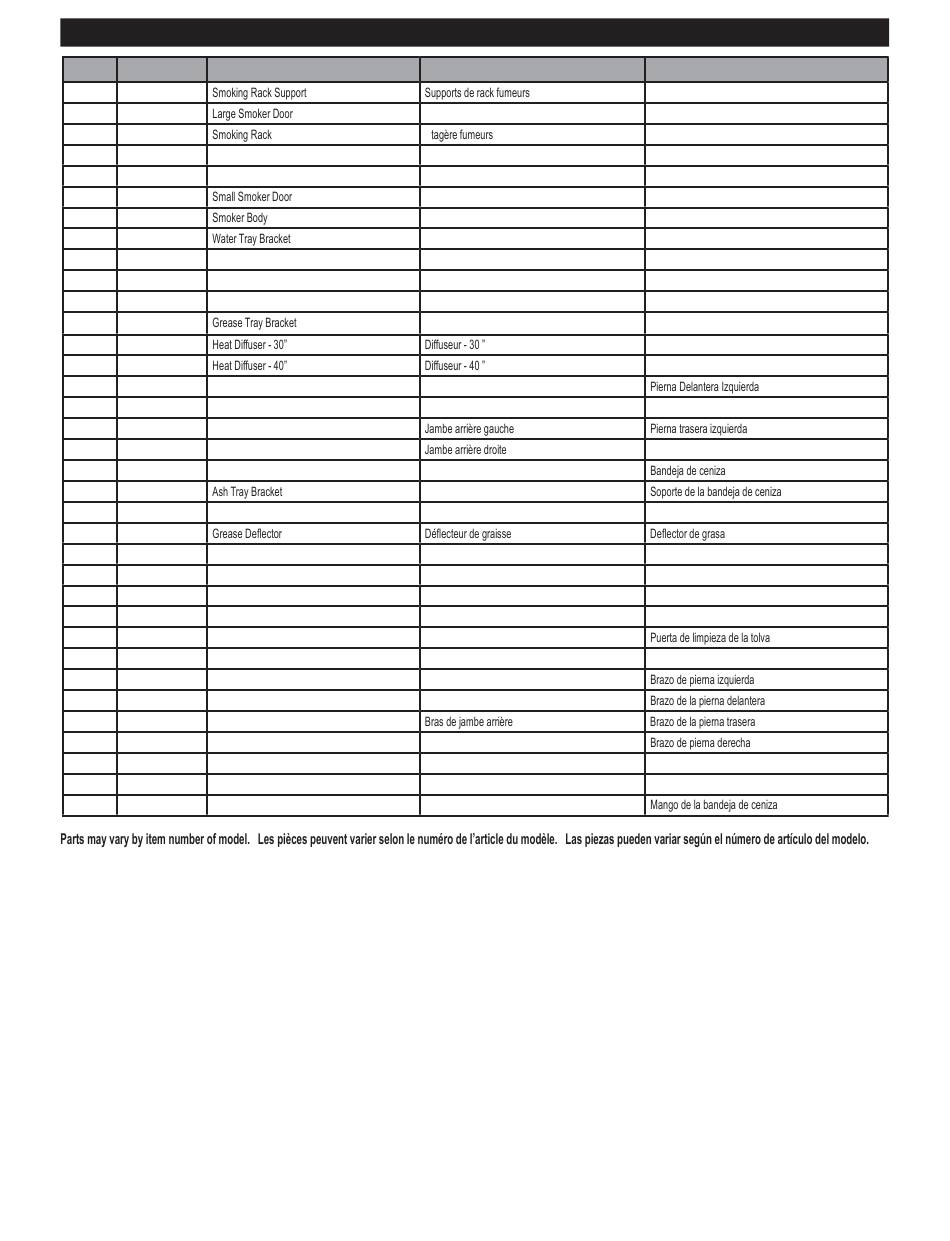 |  |  |  |  |  |
|---|---|---|---|---|
|  |  | Smoking Rack Support | Supports de rack fumeurs |  |
|  |  | Large Smoker Door |  |  |
|  |  | Smoking Rack | tagère fumeurs |  |
|  |  |  |  |  |
|  |  |  |  |  |
|  |  | Small Smoker Door |  |  |
|  |  | Smoker Body |  |  |
|  |  | Water Tray Bracket |  |  |
|  |  |  |  |  |
|  |  |  |  |  |
|  |  |  |  |  |
|  |  | Grease Tray Bracket |  |  |
|  |  | Heat Diffuser - 30" | Diffuseur - 30 " |  |
|  |  | Heat Diffuser - 40" | Diffuseur - 40 " |  |
|  |  |  |  | Pierna Delantera Izquierda |
|  |  |  |  |  |
|  |  |  | Jambe arrière gauche | Pierna trasera izquierda |
|  |  |  | Jambe arrière droite |  |
|  |  |  |  | Bandeja de ceniza |
|  |  | Ash Tray Bracket |  | Soporte de la bandeja de ceniza |
|  |  |  |  |  |
|  |  | Grease Deflector | Déflecteur de graisse | Deflector de grasa |
|  |  |  |  |  |
|  |  |  |  |  |
|  |  |  |  |  |
|  |  |  |  |  |
|  |  |  |  | Puerta de limpieza de la tolva |
|  |  |  |  |  |
|  |  |  |  | Brazo de pierna izquierda |
|  |  |  |  | Brazo de la pierna delantera |
|  |  |  | Bras de jambe arrière | Brazo de la pierna trasera |
|  |  |  |  | Brazo de pierna derecha |
|  |  |  |  |  |
|  |  |  |  |  |
|  |  |  |  | Mango de la bandeja de ceniza |

Parts may vary by item number of model. Les pièces peuvent varier selon le numéro de l'article du modèle. Las piezas pueden variar según el número de artículo del modelo.